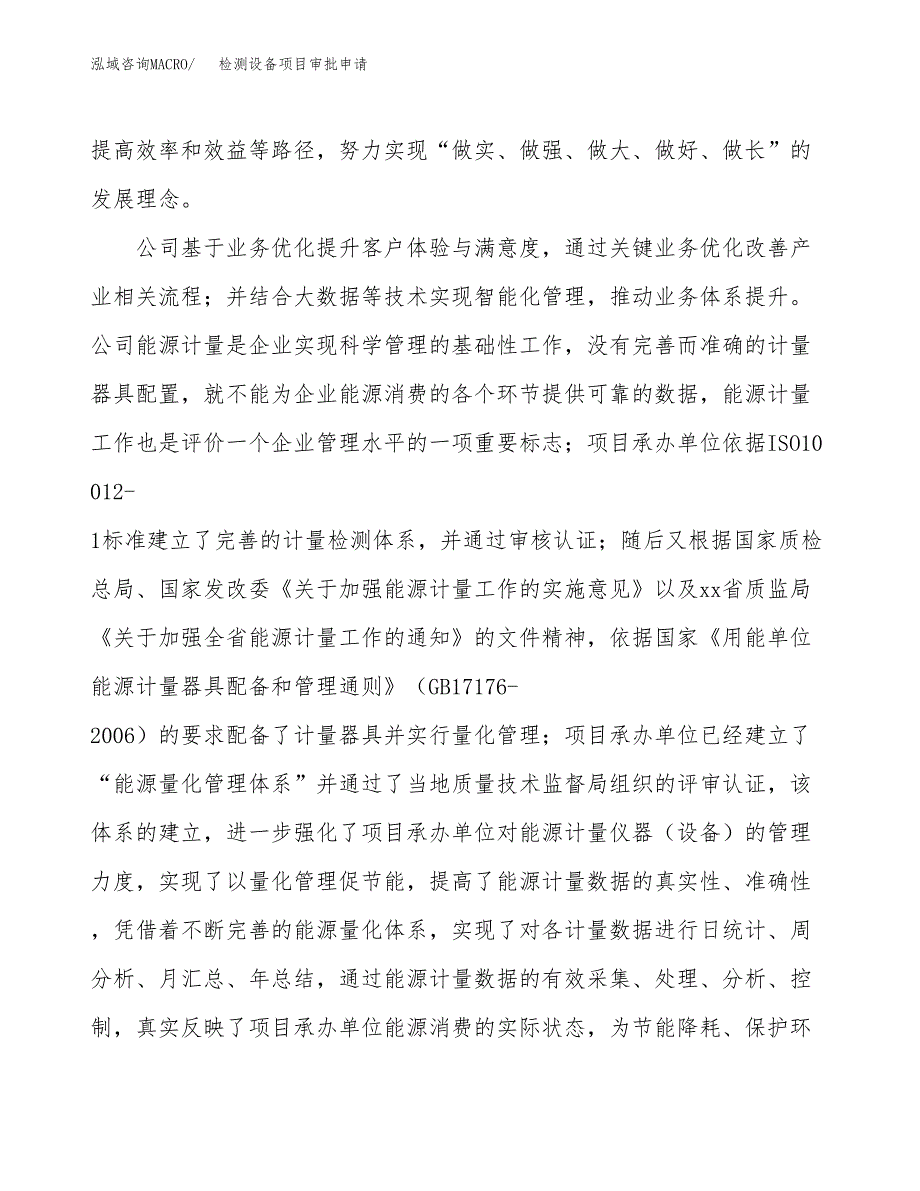 泓域咨询MACRO/　检测设备项目审批申请

提高效率和效益等路径，努力实现“做实、做强、做大、做好、做长”的发展理念。

公司基于业务优化提升客户体验与满意度，通过关键业务优化改善产业相关流程；并结合大数据等技术实现智能化管理，推动业务体系提升。公司能源计量是企业实现科学管理的基础性工作，没有完善而准确的计量器具配置，就不能为企业能源消费的各个环节提供可靠的数据，能源计量工作也是评价一个企业管理水平的一项重要标志；项目承办单位依据ISO10012-1标准建立了完善的计量检测体系，并通过审核认证；随后又根据国家质检总局、国家发改委《关于加强能源计量工作的实施意见》以及xx省质监局《关于加强全省能源计量工作的通知》的文件精神，依据国家《用能单位能源计量器具配备和管理通则》（GB17176-2006）的要求配备了计量器具并实行量化管理；项目承办单位已经建立了“能源量化管理体系”并通过了当地质量技术监督局组织的评审认证，该体系的建立，进一步强化了项目承办单位对能源计量仪器（设备）的管理力度，实现了以量化管理促节能，提高了能源计量数据的真实性、准确性，凭借着不断完善的能源量化体系，实现了对各计量数据进行日统计、周分析、月汇总、年总结，通过能源计量数据的有效采集、处理、分析、控制，真实反映了项目承办单位能源消费的实际状态，为节能降耗、保护环